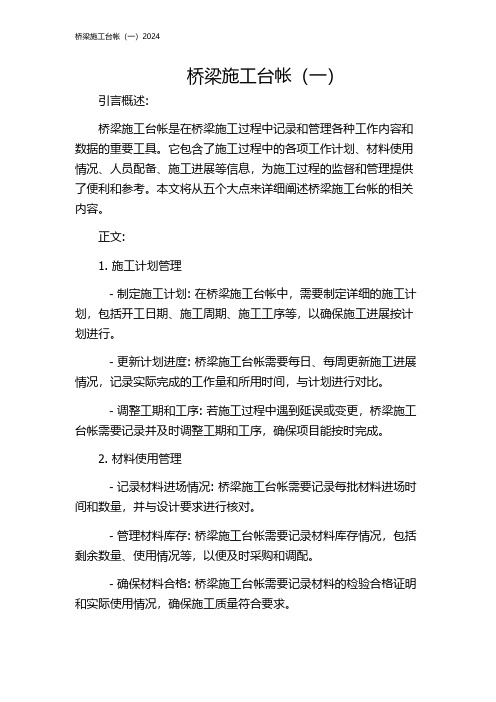 桥梁施工台帐（一）2024

桥梁施工台帐（一）

引言概述:

桥梁施工台帐是在桥梁施工过程中记录和管理各种工作内容和数据的重要工具。它包含了施工过程中的各项工作计划、材料使用情况、人员配备、施工进展等信息，为施工过程的监督和管理提供了便利和参考。本文将从五个大点来详细阐述桥梁施工台帐的相关内容。

正文:

1. 施工计划管理

- 制定施工计划: 在桥梁施工台帐中，需要制定详细的施工计划，包括开工日期、施工周期、施工工序等，以确保施工进展按计划进行。

- 更新计划进度: 桥梁施工台帐需要每日、每周更新施工进展情况，记录实际完成的工作量和所用时间，与计划进行对比。

- 调整工期和工序: 若施工过程中遇到延误或变更，桥梁施工台帐需要记录并及时调整工期和工序，确保项目能按时完成。

2. 材料使用管理

- 记录材料进场情况: 桥梁施工台帐需要记录每批材料进场时间和数量，并与设计要求进行核对。

- 管理材料库存: 桥梁施工台帐需要记录材料库存情况，包括剩余数量、使用情况等，以便及时采购和调配。

- 确保材料合格: 桥梁施工台帐需要记录材料的检验合格证明和实际使用情况，确保施工质量符合要求。